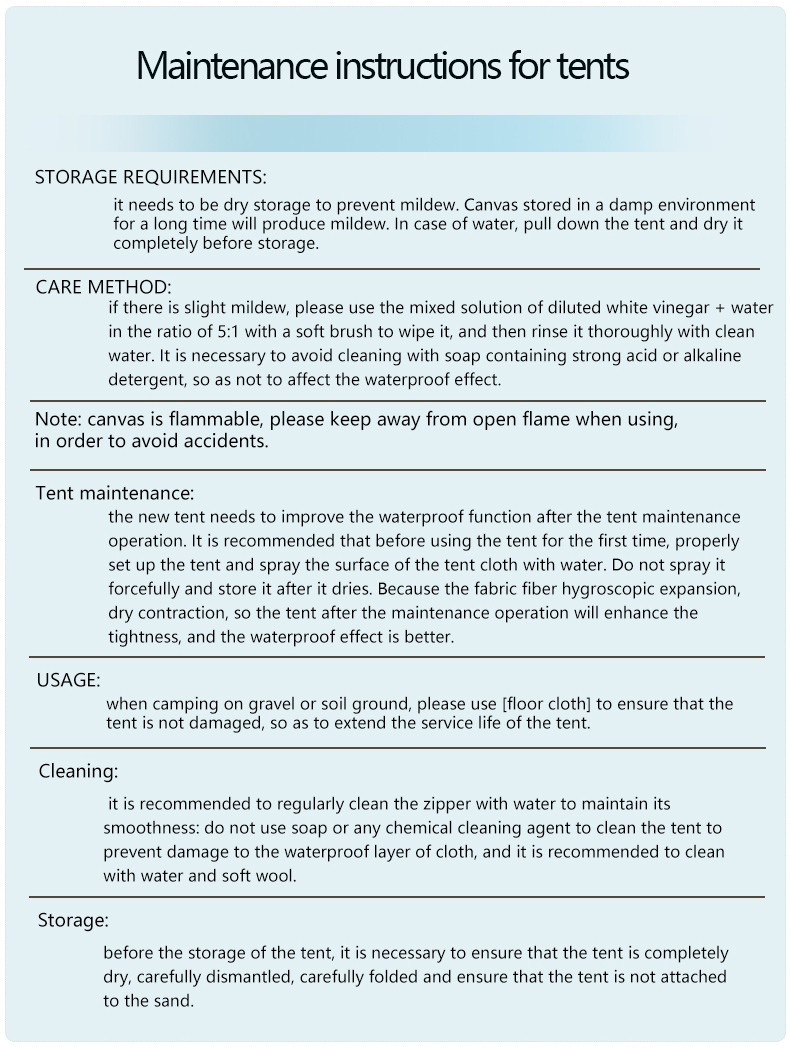 Maintenance instructions for tents

STORAGE REQUIREMENTS:

it needs to be dry storage to prevent mildew. Canvas stored in a damp environment for a long time will produce mildew. In case of water, pull down the tent and dry it completely before storage.

CARE METHOD:

if there is slight mildew, please use the mixed solution of diluted white vinegar + water in the ratio of 5:1 with a soft brush to wipe it, and then rinse it thoroughly with clean water. It is necessary to avoid cleaning with soap containing strong acid or alkaline detergent, so as not to affect the waterproof effect.

Note: canvas is flammable, please keep away from open flame when using, in order to avoid accidents.

Tent maintenance:

the new tent needs to improve the waterproof function after the tent maintenance operation. It is recommended that before using the tent for the first time, properly set up the tent and spray the surface of the tent cloth with water. Do not spray it forcefully and store it after it dries. Because the fabric fiber hygroscopic expansion, dry contraction, so the tent after the maintenance operation will enhance the tightness, and the waterproof effect is better.

USAGE:

when camping on gravel or soil ground, please use [floor cloth] to ensure that the tent is not damaged, so as to extend the service life of the tent.

Cleaning:

it is recommended to regularly clean the zipper with water to maintain its smoothness: do not use soap or any chemical cleaning agent to clean the tent to prevent damage to the waterproof layer of cloth, and it is recommended to clean with water and soft wool.

Storage:

before the storage of the tent, it is necessary to ensure that the tent is completely dry, carefully dismantled, carefully folded and ensure that the tent is not attached to the sand.